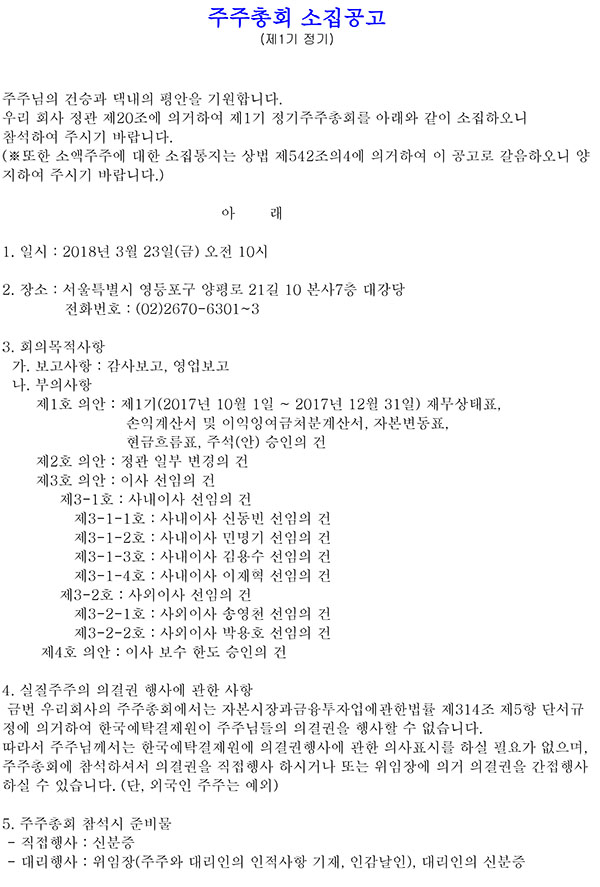 주주총회 소집공고
(제1기 정기)

주주님의 건승과 댁내의 평안을 기원합니다.
우리 회사 정관 제20조에 의거하여 제1기 정기주주총회를 아래와 같이 소집하오니 참석하여 주시기 바랍니다.
(※또한 소액주주에 대한 소집통지는 상법 제542조의4에 의거하여 이 공고로 갈음하오니 양지하여 주시기 바랍니다.)

아 래

1. 일시 : 2018년 3월 23일(금) 오전 10시

2. 장소 : 서울특별시 영등포구 양평로 21길 10 본사7층 대강당
전화번호 : (02)2670-6301~3

3. 회의목적사항
가. 보고사항 : 감사보고, 영업보고
나. 부의사항
제1호 의안 : 제1기(2017년 10월 1일 ~ 2017년 12월 31일) 재무상태표, 손익계산서 및 이익잉여금처분계산서, 자본변동표, 현금흐름표, 주석(안) 승인의 건
제2호 의안 : 정관 일부 변경의 건
제3호 의안 : 이사 선임의 건
제3-1호 : 사내이사 선임의 건
제3-1-1호 : 사내이사 신동빈 선임의 건
제3-1-2호 : 사내이사 민명기 선임의 건
제3-1-3호 : 사내이사 김용수 선임의 건
제3-1-4호 : 사내이사 이재혁 선임의 건
제3-2호 : 사외이사 선임의 건
제3-2-1호 : 사외이사 송영천 선임의 건
제3-2-2호 : 사외이사 박용호 선임의 건
제4호 의안 : 이사 보수 한도 승인의 건

4. 실질주주의 의결권 행사에 관한 사항
금번 우리회사의 주주총회에서는 자본시장과금융투자업에관한법률 제314조 제5항 단서규정에 의거하여 한국예탁결제원이 주주님들의 의결권을 행사할 수 없습니다.
따라서 주주님께서는 한국예탁결제원에 의결권행사에 관한 의사표시를 하실 필요가 없으며, 주주총회에 참석하셔서 의결권을 직접행사 하시거나 또는 위임장에 의거 의결권을 간접행사 하실 수 있습니다. (단, 외국인 주주는 예외)

5. 주주총회 참석시 준비물
- 직접행사 : 신분증
- 대리행사 : 위임장(주주와 대리인의 인적사항 기재, 인감날인), 대리인의 신분증